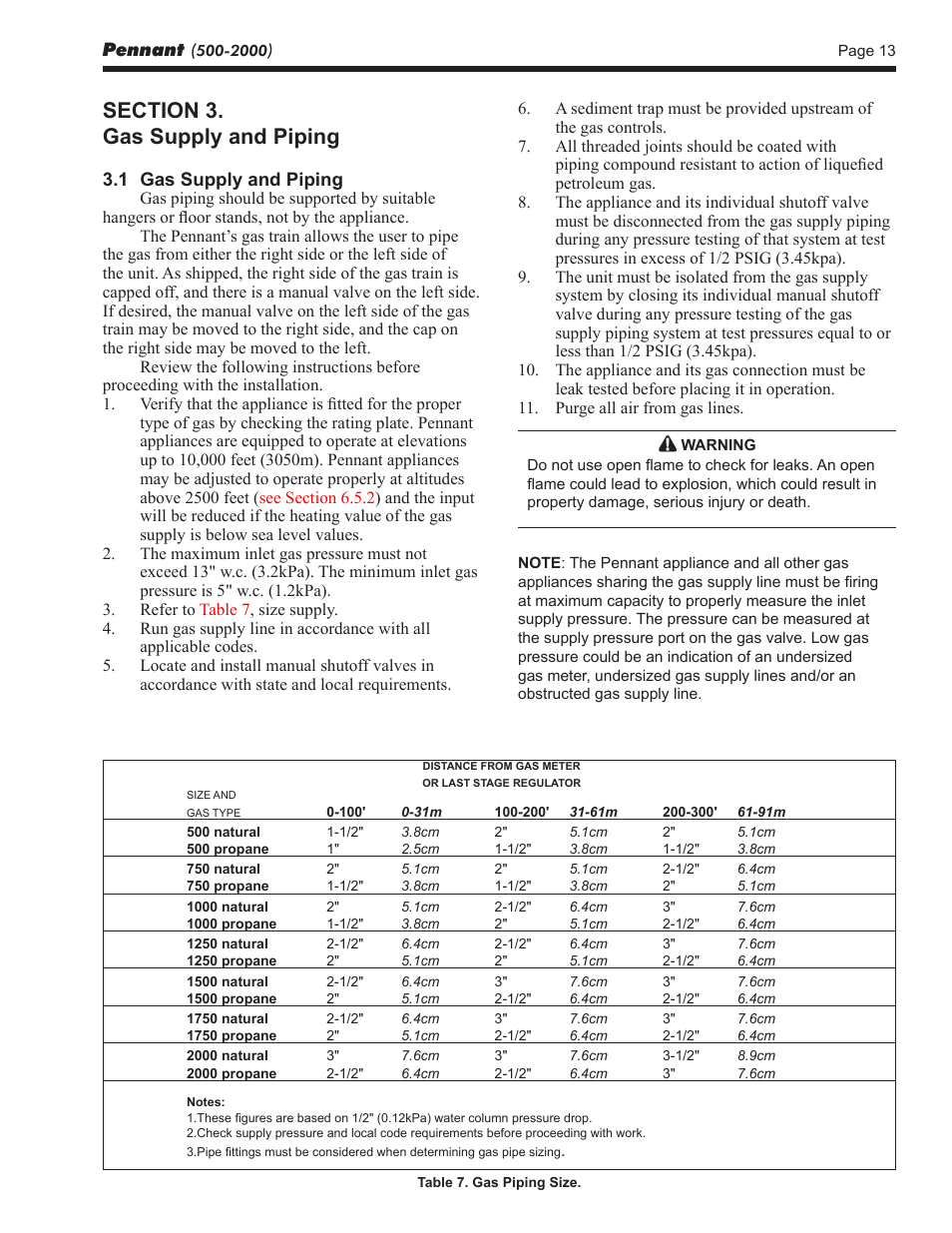 Pennant (500-2000)

Page 13

SECTION 3.
Gas Supply and Piping

3.1 Gas Supply and Piping

Gas piping should be supported by suitable hangers or floor stands, not by the appliance.

The Pennant's gas train allows the user to pipe the gas from either the right side or the left side of the unit. As shipped, the right side of the gas train is capped off, and there is a manual valve on the left side. If desired, the manual valve on the left side of the gas train may be moved to the right side, and the cap on the right side may be moved to the left.

Review the following instructions before proceeding with the installation.

1. Verify that the appliance is fitted for the proper type of gas by checking the rating plate. Pennant appliances are equipped to operate at elevations up to 10,000 feet (3050m). Pennant appliances may be adjusted to operate properly at altitudes above 2500 feet (see Section 6.5.2) and the input will be reduced if the heating value of the gas supply is below sea level values.
2. The maximum inlet gas pressure must not exceed 13" w.c. (3.2kPa). The minimum inlet gas pressure is 5" w.c. (1.2kPa).
3. Refer to Table 7, size supply.
4. Run gas supply line in accordance with all applicable codes.
5. Locate and install manual shutoff valves in accordance with state and local requirements.
6. A sediment trap must be provided upstream of the gas controls.
7. All threaded joints should be coated with piping compound resistant to action of liquefied petroleum gas.
8. The appliance and its individual shutoff valve must be disconnected from the gas supply piping during any pressure testing of that system at test pressures in excess of 1/2 PSIG (3.45kpa).
9. The unit must be isolated from the gas supply system by closing its individual manual shutoff valve during any pressure testing of the gas supply piping system at test pressures equal to or less than 1/2 PSIG (3.45kpa).
10. The appliance and its gas connection must be leak tested before placing it in operation.
11. Purge all air from gas lines.

WARNING
Do not use open flame to check for leaks. An open flame could lead to explosion, which could result in property damage, serious injury or death.

NOTE: The Pennant appliance and all other gas appliances sharing the gas supply line must be firing at maximum capacity to properly measure the inlet supply pressure. The pressure can be measured at the supply pressure port on the gas valve. Low gas pressure could be an indication of an undersized gas meter, undersized gas supply lines and/or an obstructed gas supply line.

DISTANCE FROM GAS METER
OR LAST STAGE REGULATOR

| SIZE AND GAS TYPE | 0-100' | 0-31m | 100-200' | 31-61m | 200-300' | 61-91m |
|---|---|---|---|---|---|---|
| 500 natural | 1-1/2" | 3.8cm | 2" | 5.1cm | 2" | 5.1cm |
| 500 propane | 1" | 2.5cm | 1-1/2" | 3.8cm | 1-1/2" | 3.8cm |
| 750 natural | 2" | 5.1cm | 2" | 5.1cm | 2-1/2" | 6.4cm |
| 750 propane | 1-1/2" | 3.8cm | 1-1/2" | 3.8cm | 2" | 5.1cm |
| 1000 natural | 2" | 5.1cm | 2-1/2" | 6.4cm | 3" | 7.6cm |
| 1000 propane | 1-1/2" | 3.8cm | 2" | 5.1cm | 2-1/2" | 6.4cm |
| 1250 natural | 2-1/2" | 6.4cm | 2-1/2" | 6.4cm | 3" | 7.6cm |
| 1250 propane | 2" | 5.1cm | 2" | 5.1cm | 2-1/2" | 6.4cm |
| 1500 natural | 2-1/2" | 6.4cm | 3" | 7.6cm | 3" | 7.6cm |
| 1500 propane | 2" | 5.1cm | 2-1/2" | 6.4cm | 2-1/2" | 6.4cm |
| 1750 natural | 2-1/2" | 6.4cm | 3" | 7.6cm | 3" | 7.6cm |
| 1750 propane | 2" | 5.1cm | 2-1/2" | 6.4cm | 2-1/2" | 6.4cm |
| 2000 natural | 3" | 7.6cm | 3" | 7.6cm | 3-1/2" | 8.9cm |
| 2000 propane | 2-1/2" | 6.4cm | 2-1/2" | 6.4cm | 3" | 7.6cm |

Notes:
1.These figures are based on 1/2" (0.12kPa) water column pressure drop.
2.Check supply pressure and local code requirements before proceeding with work.
3.Pipe fittings must be considered when determining gas pipe sizing.

Table 7. Gas Piping Size.